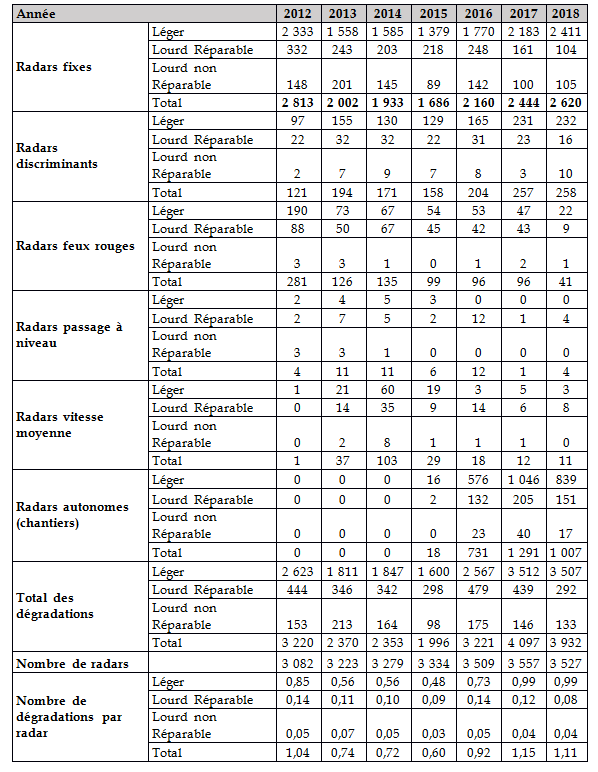 | Année | | 2012 | 2013 | 2014 | 2015 | 2016 | 2017 | 2018 |
|---|---|---|---|---|---|---|---|---|
| Radars fixes | Léger | 2 333 | 1 558 | 1 585 | 1 379 | 1 770 | 2 183 | 2 411 |
| | Lourd Réparable | 332 | 243 | 203 | 218 | 248 | 161 | 104 |
| | Lourd non Réparable | 148 | 201 | 145 | 89 | 142 | 100 | 105 |
| | Total | 2 813 | 2 002 | 1 933 | 1 686 | 2 160 | 2 444 | 2 620 |
| Radars discriminants | Léger | 97 | 155 | 130 | 129 | 165 | 231 | 232 |
| | Lourd Réparable | 22 | 32 | 32 | 22 | 31 | 23 | 16 |
| | Lourd non Réparable | 2 | 7 | 9 | 7 | 8 | 3 | 10 |
| | Total | 121 | 194 | 171 | 158 | 204 | 257 | 258 |
| Radars feux rouges | Léger | 190 | 73 | 67 | 54 | 53 | 47 | 22 |
| | Lourd Réparable | 88 | 50 | 67 | 45 | 42 | 43 | 9 |
| | Lourd non Réparable | 3 | 3 | 1 | 0 | 1 | 2 | 1 |
| | Total | 281 | 126 | 135 | 99 | 96 | 96 | 41 |
| Radars passage à niveau | Léger | 2 | 4 | 5 | 3 | 0 | 0 | 0 |
| | Lourd Réparable | 2 | 7 | 5 | 2 | 12 | 1 | 4 |
| | Lourd non Réparable | 3 | 3 | 1 | 0 | 0 | 0 | 0 |
| | Total | 4 | 11 | 11 | 6 | 12 | 1 | 4 |
| Radars vitesse moyenne | Léger | 1 | 21 | 60 | 19 | 3 | 5 | 3 |
| | Lourd Réparable | 0 | 14 | 35 | 9 | 14 | 6 | 8 |
| | Lourd non Réparable | 0 | 2 | 8 | 1 | 1 | 1 | 0 |
| | Total | 1 | 37 | 103 | 29 | 18 | 12 | 11 |
| Radars autonomes (chantiers) | Léger | 0 | 0 | 0 | 16 | 576 | 1 046 | 839 |
| | Lourd Réparable | 0 | 0 | 0 | 2 | 132 | 205 | 151 |
| | Lourd non Réparable | 0 | 0 | 0 | 0 | 23 | 40 | 17 |
| | Total | 0 | 0 | 0 | 18 | 731 | 1 291 | 1 007 |
| Total des dégradations | Léger | 2 623 | 1 811 | 1 847 | 1 600 | 2 567 | 3 512 | 3 507 |
| | Lourd Réparable | 444 | 346 | 342 | 298 | 479 | 439 | 292 |
| | Lourd non Réparable | 153 | 213 | 164 | 98 | 175 | 146 | 133 |
| | Total | 3 220 | 2 370 | 2 353 | 1 996 | 3 221 | 4 097 | 3 932 |
| Nombre de radars | | 3 082 | 3 223 | 3 279 | 3 334 | 3 509 | 3 557 | 3 527 |
| Nombre de dégradations par radar | Léger | 0,85 | 0,56 | 0,56 | 0,48 | 0,73 | 0,99 | 0,99 |
| | Lourd Réparable | 0,14 | 0,11 | 0,10 | 0,09 | 0,14 | 0,12 | 0,08 |
| | Lourd non Réparable | 0,05 | 0,07 | 0,05 | 0,03 | 0,05 | 0,04 | 0,04 |
| | Total | 1,04 | 0,74 | 0,72 | 0,60 | 0,92 | 1,15 | 1,11 |